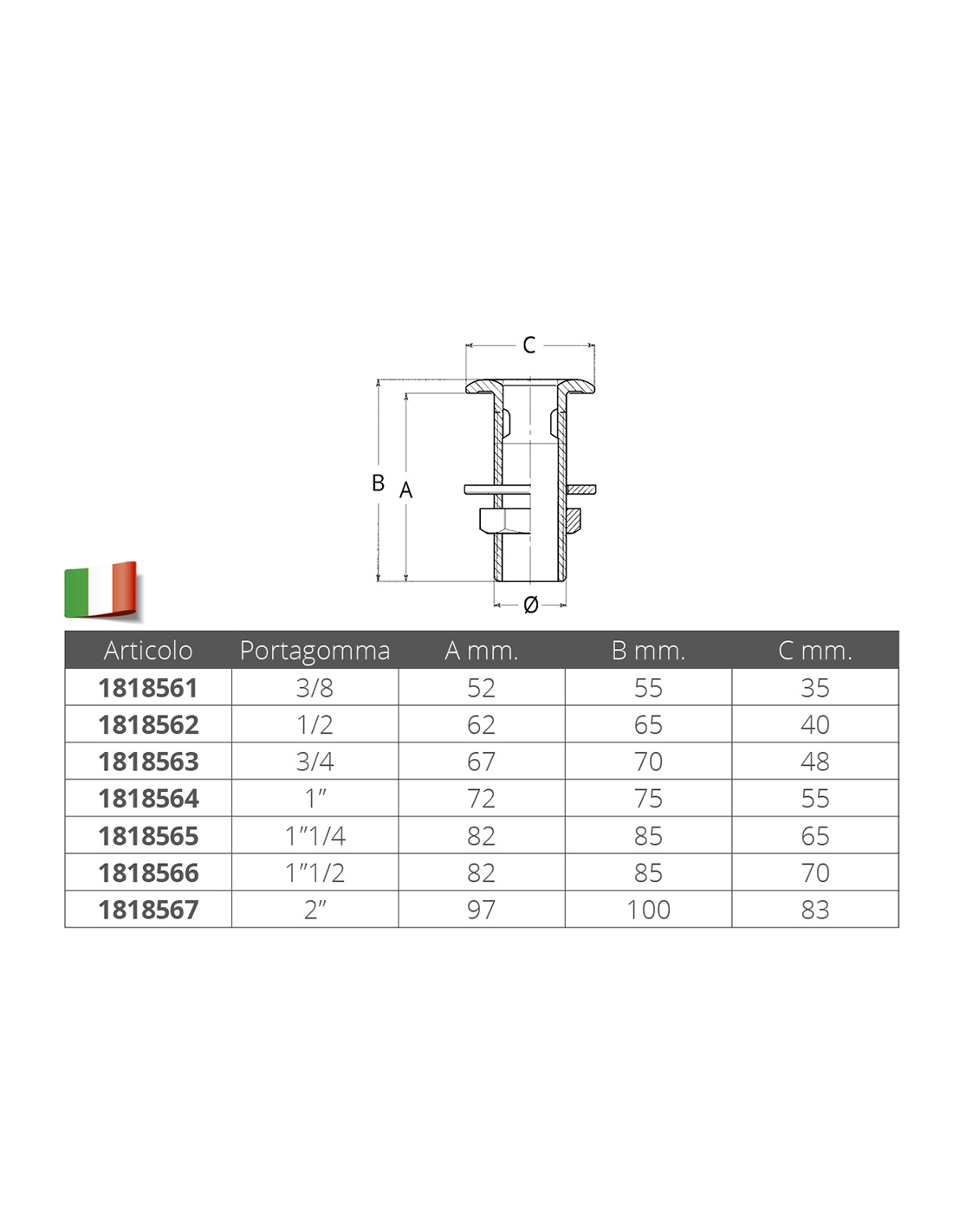 C

B A

Ø

| Articolo | Portagomma | A mm. | B mm. | C mm. |
|---|---|---|---|---|
| 1818561 | 3/8 | 52 | 55 | 35 |
| 1818562 | 1/2 | 62 | 65 | 40 |
| 1818563 | 3/4 | 67 | 70 | 48 |
| 1818564 | 1″ | 72 | 75 | 55 |
| 1818565 | 1″1/4 | 82 | 85 | 65 |
| 1818566 | 1″1/2 | 82 | 85 | 70 |
| 1818567 | 2″ | 97 | 100 | 83 |